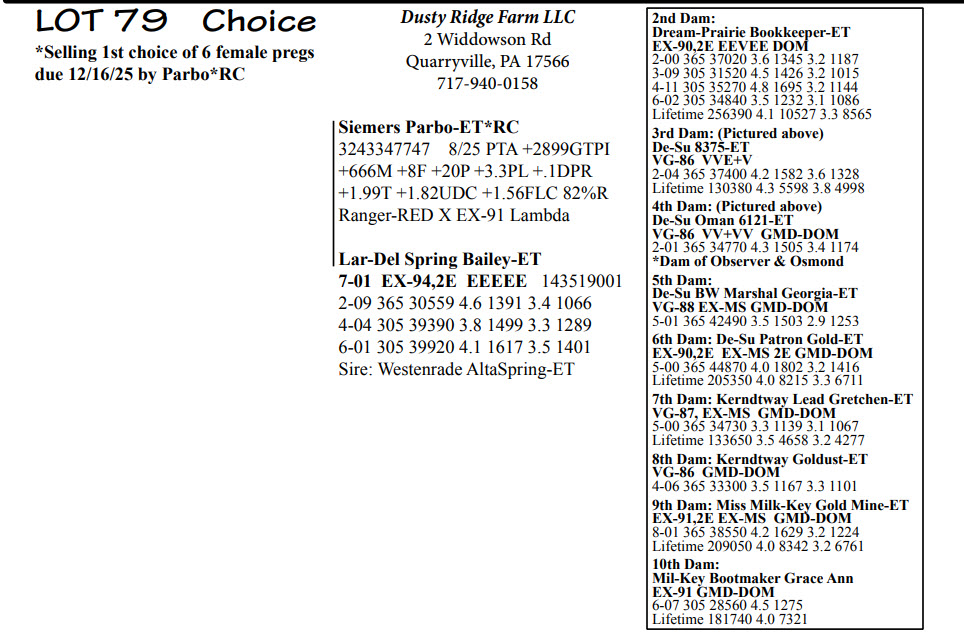 LOT 79 Choice

*Selling 1st choice of 6 female pregs due 12/16/25 by Parbo*RC

Dusty Ridge Farm LLC
2 Widdowson Rd
Quarryville, PA 17566
717-940-0158

Siemers Parbo-ET*RC
3243347747 8/25 PTA +2899GTPI +666M +8F +20P +3.3PL +.1DPR +1.99T +1.82UDC +1.56FLC 82%R
Ranger-RED X EX-91 Lambda

Lar-Del Spring Bailey-ET
7-01 EX-94,2E EEEEE 143519001
2-09 365 30559 4.6 1391 3.4 1066
4-04 305 39390 3.8 1499 3.3 1289
6-01 305 39920 4.1 1617 3.5 1401
Sire: Westenrade AltaSpring-ET

2nd Dam:
Dream-Prairie Bookkeeper-ET
EX-90,2E EEVEE DOM
2-00 365 37020 3.6 1345 3.2 1187
3-09 305 31520 4.5 1426 3.2 1015
4-11 305 35270 4.8 1695 3.2 1144
6-02 305 34840 3.5 1232 3.1 1086
Lifetime 256390 4.1 10527 3.3 8565

3rd Dam: (Pictured above)
De-Su 8375-ET
VG-86 VVE+V
2-04 365 37400 4.2 1582 3.6 1328
Lifetime 130380 4.3 5598 3.8 4998

4th Dam: (Pictured above)
De-Su Oman 6121-ET
VG-86 VV+VV GMD-DOM
2-01 365 34770 4.3 1505 3.4 1174
*Dam of Observer & Osmond

5th Dam:
De-Su BW Marshal Georgia-ET
VG-88 EX-MS GMD-DOM
5-01 365 42490 3.5 1503 2.9 1253

6th Dam: De-Su Patron Gold-ET
EX-90,2E EX-MS 2E GMD-DOM
5-00 365 44870 4.0 1802 3.2 1416
Lifetime 205350 4.0 8215 3.3 6711

7th Dam: Kerndtway Lead Gretchen-ET
VG-87, EX-MS GMD-DOM
5-00 365 34730 3.3 1139 3.1 1067
Lifetime 133650 3.5 4658 3.2 4277

8th Dam: Kerndtway Goldust-ET
VG-86 GMD-DOM
4-06 365 33300 3.5 1167 3.3 1101

9th Dam: Miss Milk-Key Gold Mine-ET
EX-91,2E EX-MS GMD-DOM
8-01 365 38550 4.2 1629 3.2 1224
Lifetime 209050 4.0 8342 3.2 6761

10th Dam:
Mil-Key Bootmaker Grace Ann
EX-91 GMD-DOM
6-07 305 28560 4.5 1275
Lifetime 181740 4.0 7321